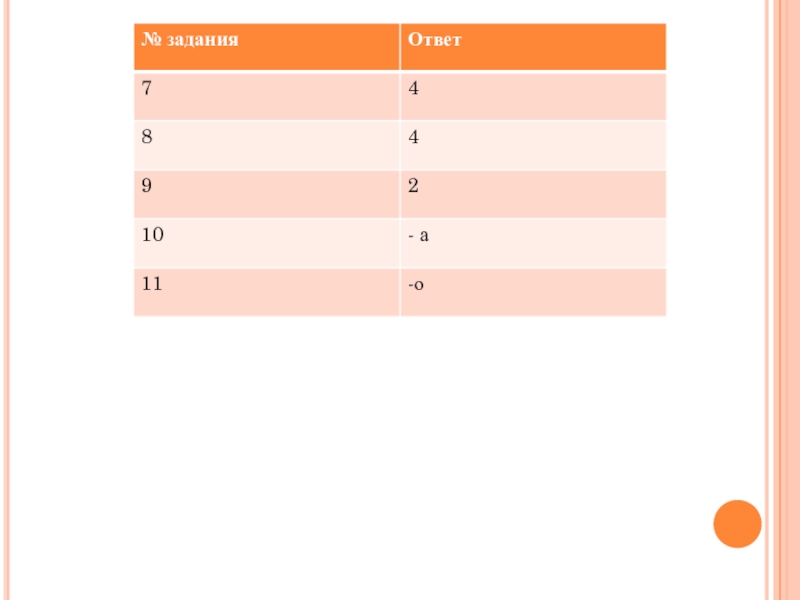 | № задания | Ответ |
|---|---|
| 7 | 4 |
| 8 | 4 |
| 9 | 2 |
| 10 | - а |
| 11 | -о |